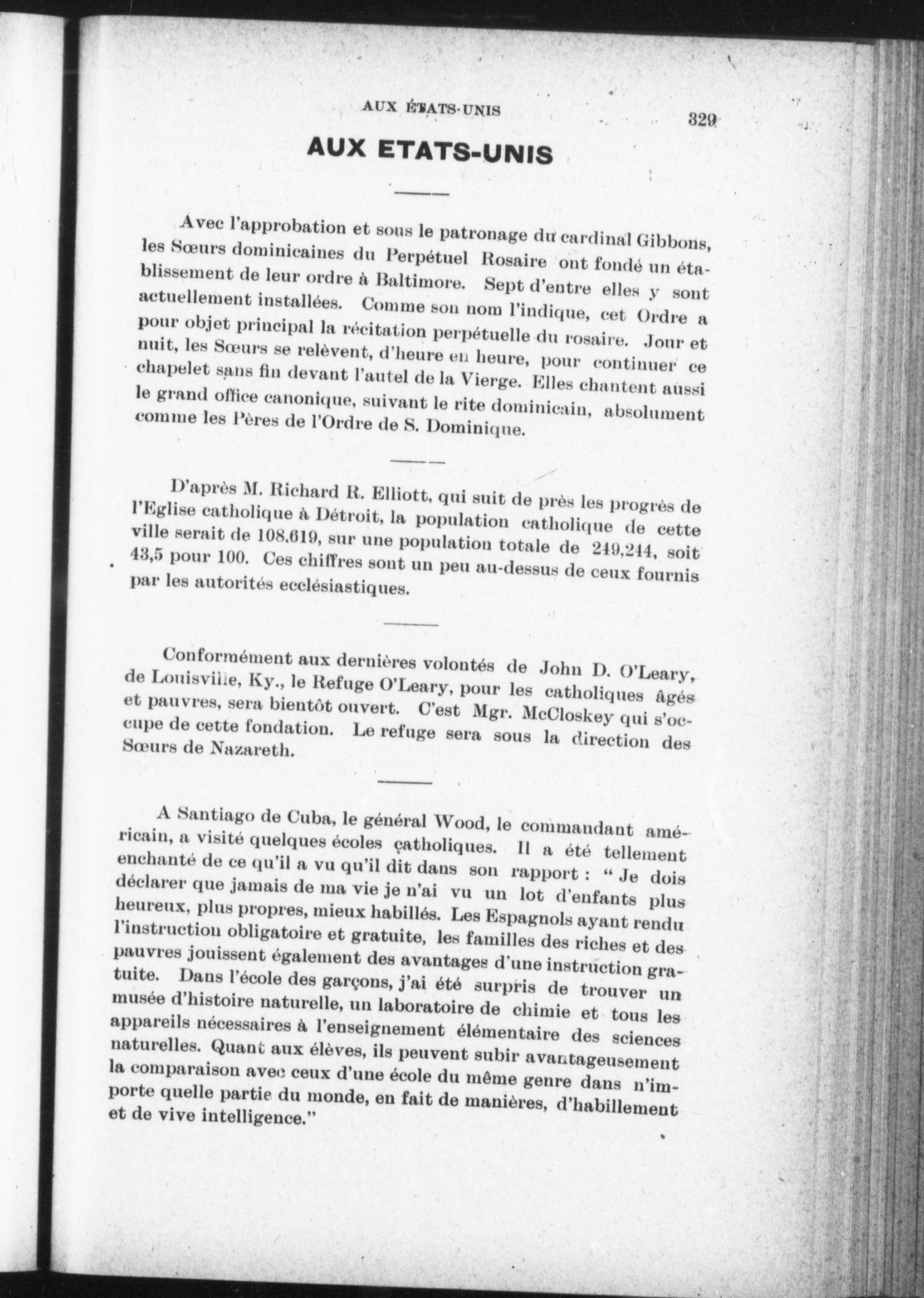 AUX ÉTATS-UNIS 329

AUX ETATS-UNIS

Avec l'approbation et sous le patronage du cardinal Gibbons, les Sœurs dominicaines du Perpétuel Rosaire ont fondé un établissement de leur ordre à Baltimore. Sept d'entre elles y sont actuellement installées. Comme son nom l'indique, cet Ordre a pour objet principal la récitation perpétuelle du rosaire. Jour et nuit, les Sœurs se relèvent, d'heure en heure, pour continuer ce chapelet sans fin devant l'autel de la Vierge. Elles chantent aussi le grand office canonique, suivant le rite dominicain, absolument comme les Pères de l'Ordre de S. Dominique.

D'après M. Richard R. Elliott, qui suit de près les progrès de l'Eglise catholique à Détroit, la population catholique de cette ville serait de 108,619, sur une population totale de 249,244, soit 43,5 pour 100. Ces chiffres sont un peu au-dessus de ceux fournis par les autorités ecclésiastiques.

Conformément aux dernières volontés de John D. O'Leary, de Louisville, Ky., le Refuge O'Leary, pour les catholiques âgés et pauvres, sera bientôt ouvert. C'est Mgr. McCloskey qui s'occupe de cette fondation. Le refuge sera sous la direction des Sœurs de Nazareth.

A Santiago de Cuba, le général Wood, le commandant américain, a visité quelques écoles catholiques. Il a été tellement enchanté de ce qu'il a vu qu'il dit dans son rapport : " Je dois déclarer que jamais de ma vie je n'ai vu un lot d'enfants plus heureux, plus propres, mieux habillés. Les Espagnols ayant rendu l'instruction obligatoire et gratuite, les familles des riches et des pauvres jouissent également des avantages d'une instruction gratuite. Dans l'école des garçons, j'ai été surpris de trouver un musée d'histoire naturelle, un laboratoire de chimie et tous les appareils nécessaires à l'enseignement élémentaire des sciences naturelles. Quant aux élèves, ils peuvent subir avantageusement la comparaison avec ceux d'une école du même genre dans n'importe quelle partie du monde, en fait de manières, d'habillement et de vive intelligence."